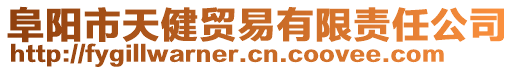 阜阳市天健贸易有限责任公司
http://fygillwarner.cn.coovee.com